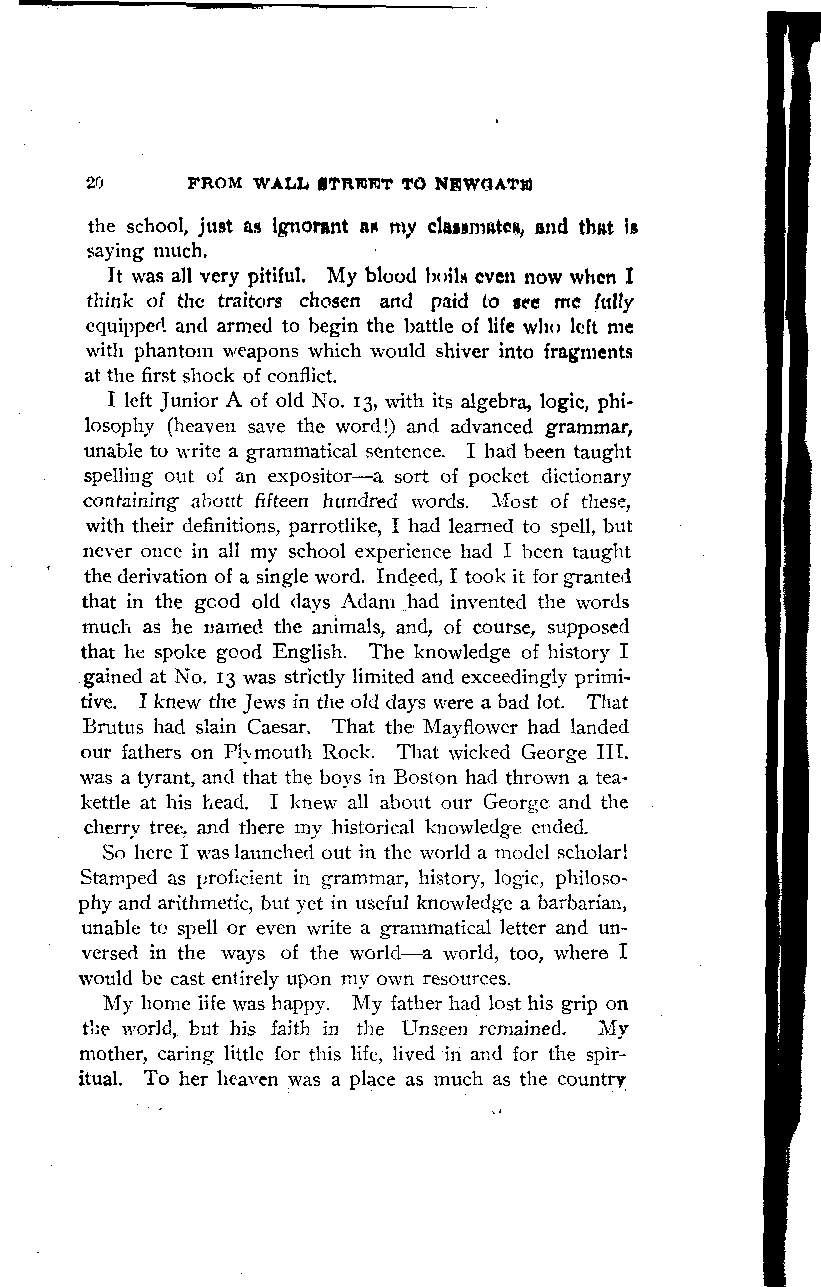 20 FROM WALL STREET TO NEWGATE

the school, just as ignorant as my classmates, and that is saying much.

It was all very pitiful. My blood boils even now when I think of the traitors chosen and paid to see me fully equipped and armed to begin the battle of life who left me with phantom weapons which would shiver into fragments at the first shock of conflict.

I left Junior A of old No. 13, with its algebra, logic, philosophy (heaven save the word!) and advanced grammar, unable to write a grammatical sentence. I had been taught spelling out of an expositor—a sort of pocket dictionary containing about fifteen hundred words. Most of these, with their definitions, parrotlike, I had learned to spell, but never once in all my school experience had I been taught the derivation of a single word. Indeed, I took it for granted that in the good old days Adam had invented the words much as he named the animals, and, of course, supposed that he spoke good English. The knowledge of history I gained at No. 13 was strictly limited and exceedingly primitive. I knew the Jews in the old days were a bad lot. That Brutus had slain Caesar. That the Mayflower had landed our fathers on Plymouth Rock. That wicked George III. was a tyrant, and that the boys in Boston had thrown a teakettle at his head. I knew all about our George and the cherry tree, and there my historical knowledge ended.

So here I was launched out in the world a model scholar! Stamped as proficient in grammar, history, logic, philosophy and arithmetic, but yet in useful knowledge a barbarian, unable to spell or even write a grammatical letter and unversed in the ways of the world—a world, too, where I would be cast entirely upon my own resources.

My home life was happy. My father had lost his grip on the world, but his faith in the Unseen remained. My mother, caring little for this life, lived in and for the spiritual. To her heaven was a place as much as the country